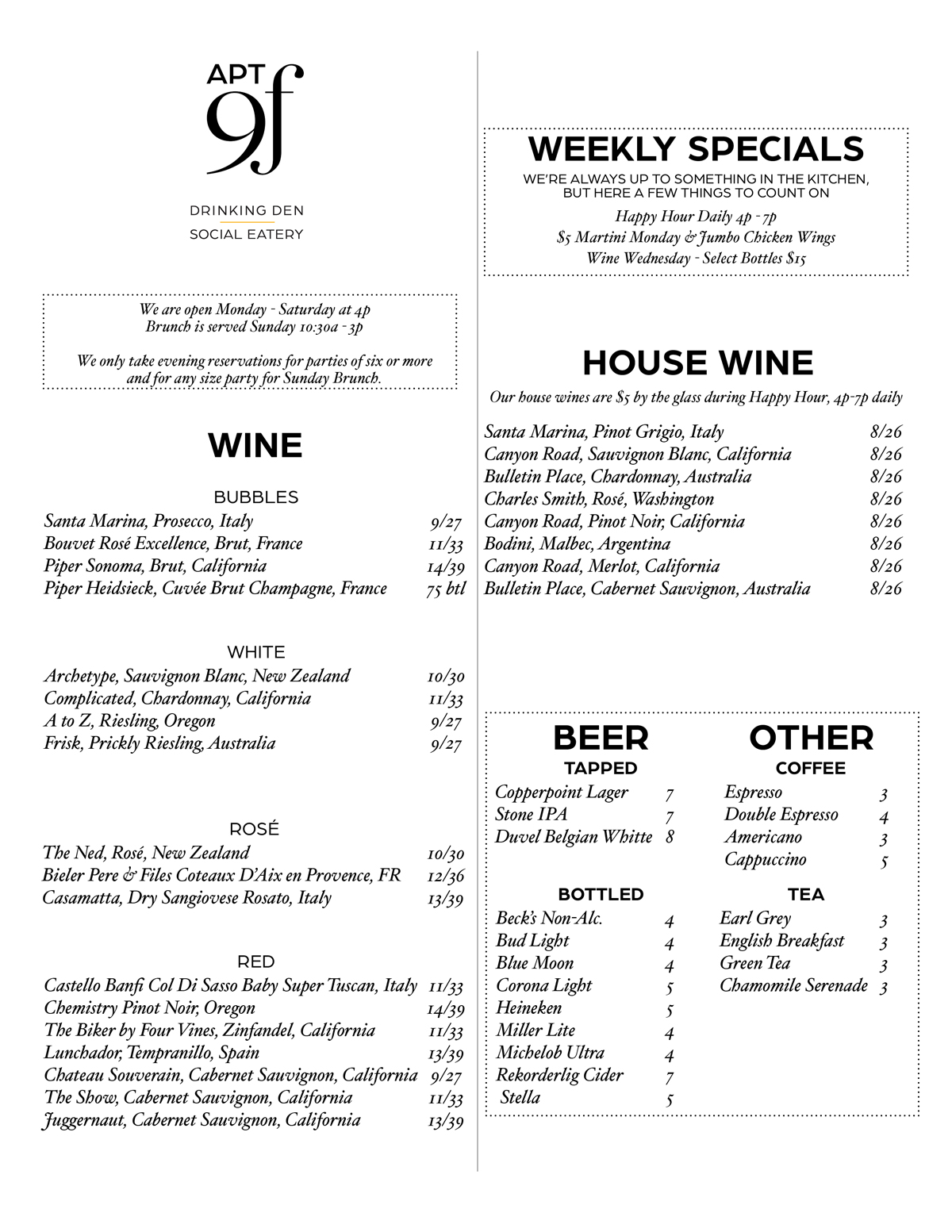 APT
9f

DRINKING DEN
SOCIAL EATERY

We are open Monday - Saturday at 4p
Brunch is served Sunday 10:30a - 3p

We only take evening reservations for parties of six or more and for any size party for Sunday Brunch.

WINE

BUBBLES
Santa Marina, Prosecco, Italy 9/27
Bouvet Rosé Excellence, Brut, France 11/33
Piper Sonoma, Brut, California 14/39
Piper Heidsieck, Cuvée Brut Champagne, France 75 btl

WHITE
Archetype, Sauvignon Blanc, New Zealand 10/30
Complicated, Chardonnay, California 11/33
A to Z, Riesling, Oregon 9/27
Frisk, Prickly Riesling, Australia 9/27

ROSÉ
The Ned, Rosé, New Zealand 10/30
Bieler Pere & Files Coteaux D'Aix en Provence, FR 12/36
Casamatta, Dry Sangiovese Rosato, Italy 13/39

RED
Castello Banfi Col Di Sasso Baby Super Tuscan, Italy 11/33
Chemistry Pinot Noir, Oregon 14/39
The Biker by Four Vines, Zinfandel, California 11/33
Lunchador, Tempranillo, Spain 13/39
Chateau Souverain, Cabernet Sauvignon, California 9/27
The Show, Cabernet Sauvignon, California 11/33
Juggernaut, Cabernet Sauvignon, California 13/39

WEEKLY SPECIALS
WE'RE ALWAYS UP TO SOMETHING IN THE KITCHEN, BUT HERE A FEW THINGS TO COUNT ON
Happy Hour Daily 4p - 7p
$5 Martini Monday & Jumbo Chicken Wings
Wine Wednesday - Select Bottles $15

HOUSE WINE
Our house wines are $5 by the glass during Happy Hour, 4p-7p daily

Santa Marina, Pinot Grigio, Italy 8/26
Canyon Road, Sauvignon Blanc, California 8/26
Bulletin Place, Chardonnay, Australia 8/26
Charles Smith, Rosé, Washington 8/26
Canyon Road, Pinot Noir, California 8/26
Bodini, Malbec, Argentina 8/26
Canyon Road, Merlot, California 8/26
Bulletin Place, Cabernet Sauvignon, Australia 8/26

BEER
TAPPED
Copperpoint Lager 7
Stone IPA 7
Duvel Belgian Whitte 8

BOTTLED
Beck's Non-Alc. 4
Bud Light 4
Blue Moon 4
Corona Light 5
Heineken 5
Miller Lite 4
Michelob Ultra 4
Rekorderlig Cider 7
Stella 5

OTHER
COFFEE
Espresso 3
Double Espresso 4
Americano 3
Cappuccino 5

TEA
Earl Grey 3
English Breakfast 3
Green Tea 3
Chamomile Serenade 3